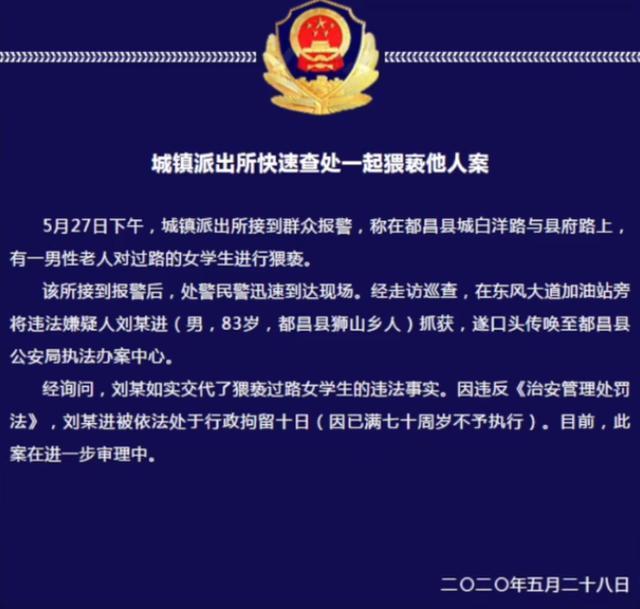 城镇派出所快速查处一起猥亵他人案

5月27日下午，城镇派出所接到群众报警，称在都昌县城白洋路与县府路上，有一男性老人对过路的女学生进行猥亵。

该所接到报警后，处警民警迅速到达现场。经走访巡查，在东风大道加油站旁将违法嫌疑人刘某进（男，83岁，都昌县狮山乡人）抓获，遂口头传唤至都昌县公安局执法办案中心。

经询问，刘某如实交代了猥亵过路女学生的违法事实。因违反《治安管理处罚法》，刘某进被依法处于行政拘留十日（因已满七十周岁不予执行）。目前，此案在进一步审理中。

二〇二〇年五月二十八日